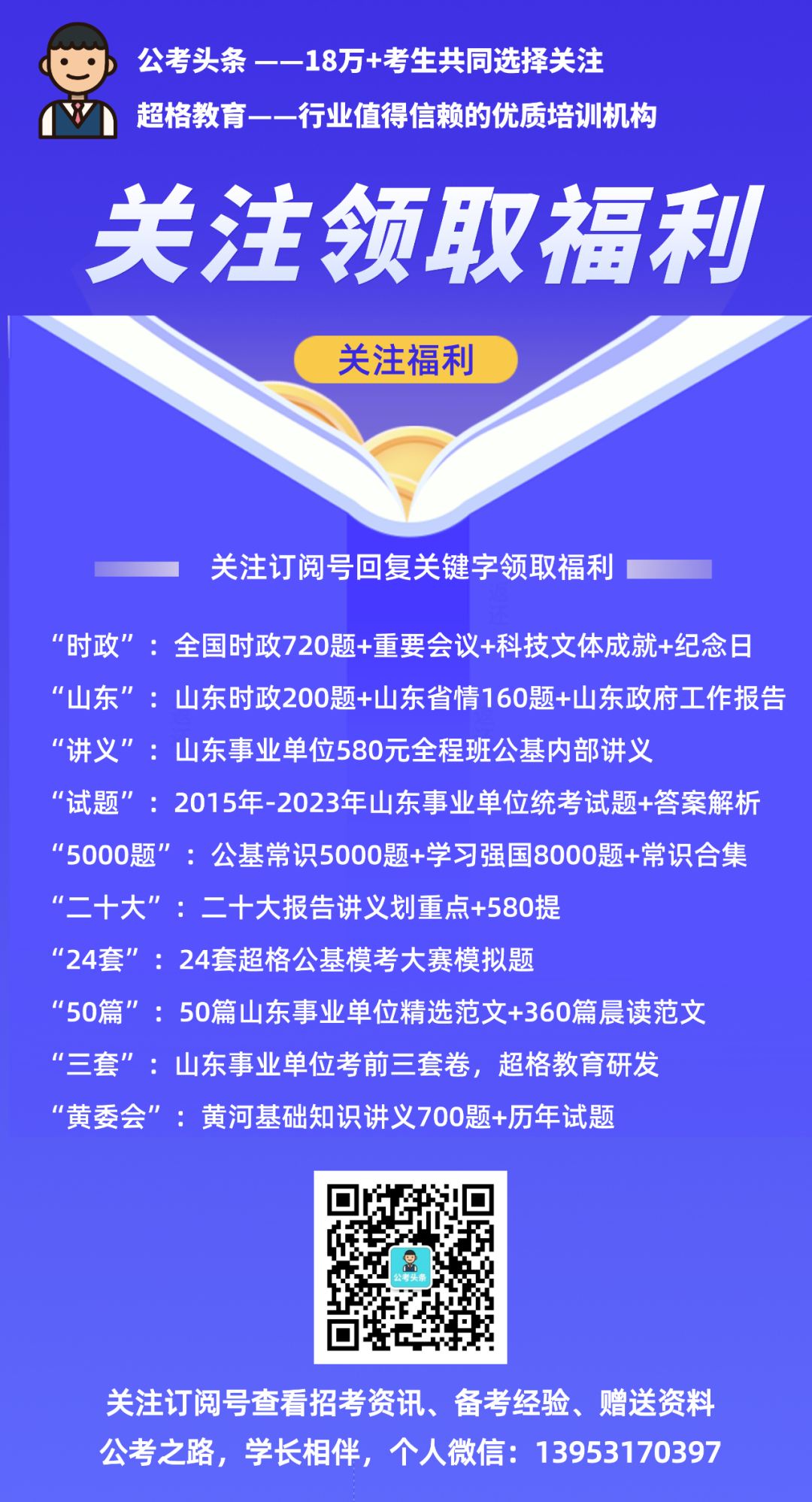 公考头条——18万+考生共同选择关注

超格教育——行业值得信赖的优质培训机构

关注领取福利

关注福利

关注订阅号回复关键字领取福利

“时政”：全国时政720题+重要会议+科技文体成就+纪念日

“山东”：山东时政200题+山东省情160题+山东政府工作报告

“讲义”：山东事业单位580元全程班公基内部讲义

“试题”：2015年-2023年山东事业单位统考试题+答案解析

“5000题”：公基常识5000题+学习强国8000题+常识合集

“二十大”：二十大报告讲义划重点+580提

“24套”：24套超格公基模考大赛模拟题

“50篇”：50篇山东事业单位精选范文+360篇晨读范文

“三套”：山东事业单位考前三套卷，超格教育研发

“黄委会”：黄河基础知识讲义700题+历年试题

公考头条

关注订阅号查看招考资讯、备考经验、赠送资料

公考之路，学长相伴，个人微信：13953170397